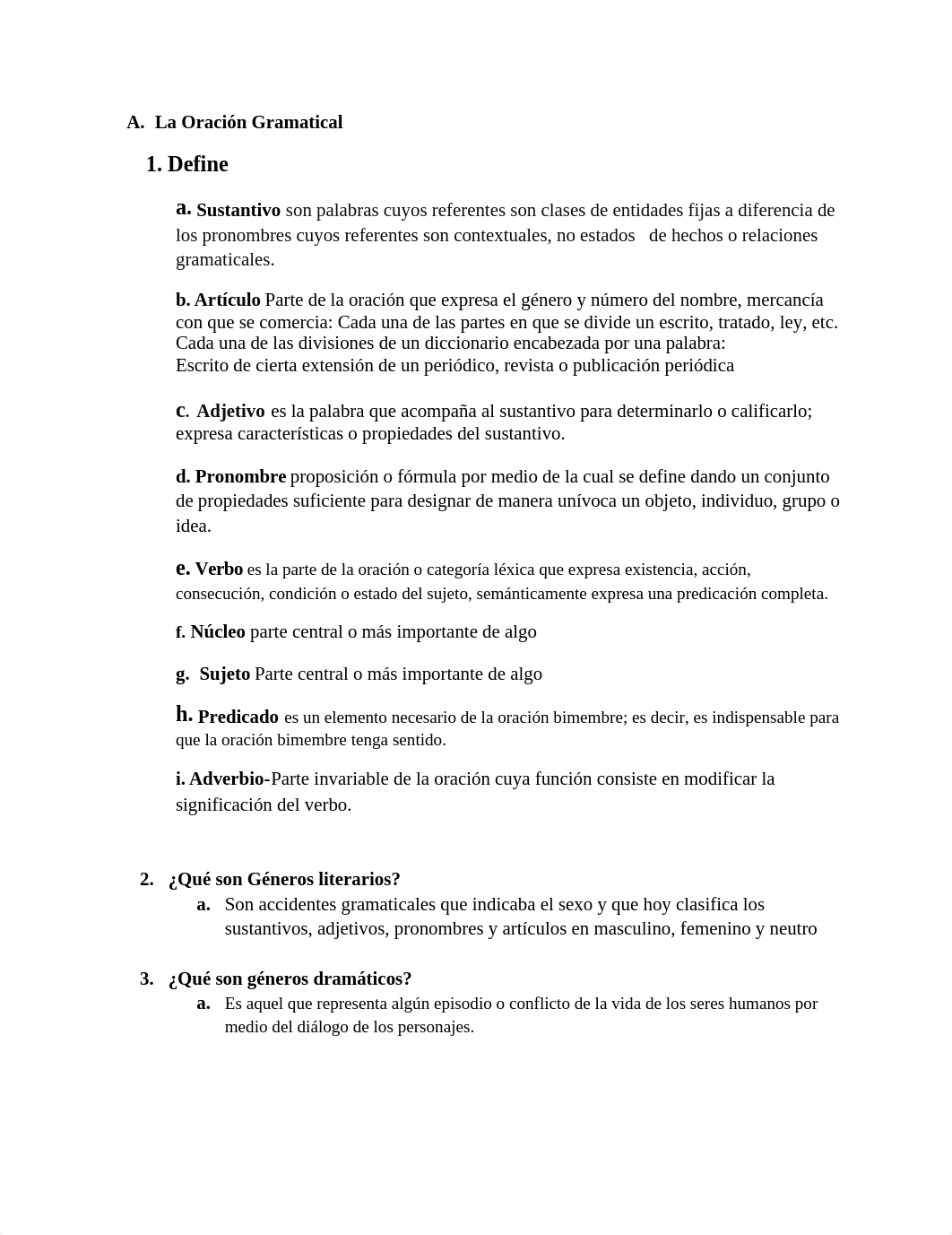 A. La Oración Gramatical

1. Define

a. Sustantivo son palabras cuyos referentes son clases de entidades fijas a diferencia de los pronombres cuyos referentes son contextuales, no estados de hechos o relaciones gramaticales.

b. Artículo Parte de la oración que expresa el género y número del nombre, mercancía con que se comercia: Cada una de las partes en que se divide un escrito, tratado, ley, etc. Cada una de las divisiones de un diccionario encabezada por una palabra: Escrito de cierta extensión de un periódico, revista o publicación periódica

c. Adjetivo es la palabra que acompaña al sustantivo para determinarlo o calificarlo; expresa características o propiedades del sustantivo.

d. Pronombre proposición o fórmula por medio de la cual se define dando un conjunto de propiedades suficiente para designar de manera unívoca un objeto, individuo, grupo o idea.

e. Verbo es la parte de la oración o categoría léxica que expresa existencia, acción, consecución, condición o estado del sujeto, semánticamente expresa una predicación completa.

f. Núcleo parte central o más importante de algo

g. Sujeto Parte central o más importante de algo

h. Predicado es un elemento necesario de la oración bimembre; es decir, es indispensable para que la oración bimembre tenga sentido.

i. Adverbio-Parte invariable de la oración cuya función consiste en modificar la significación del verbo.

2. ¿Qué son Géneros literarios?
a. Son accidentes gramaticales que indicaba el sexo y que hoy clasifica los sustantivos, adjetivos, pronombres y artículos en masculino, femenino y neutro

3. ¿Qué son géneros dramáticos?
a. Es aquel que representa algún episodio o conflicto de la vida de los seres humanos por medio del diálogo de los personajes.